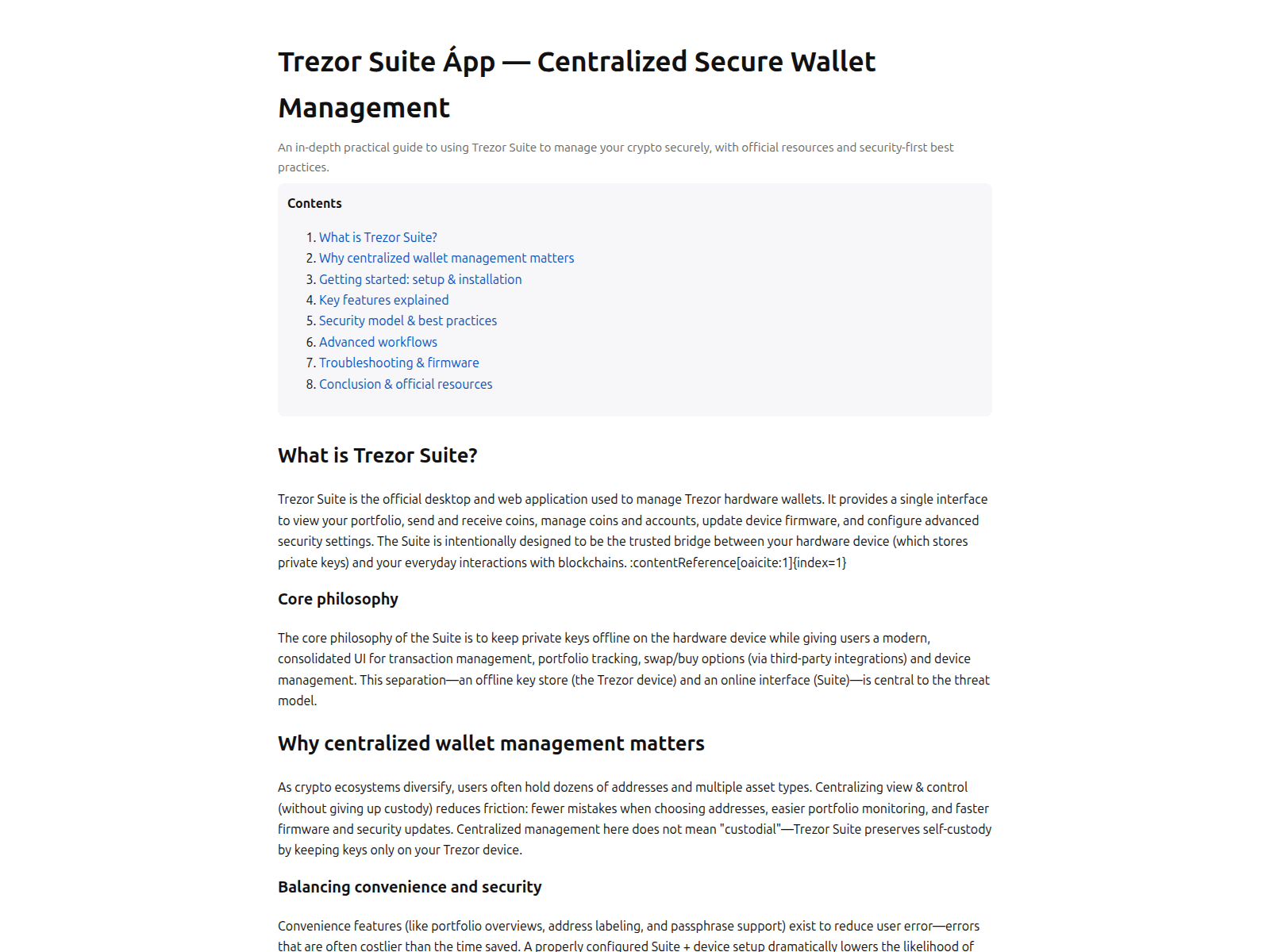 Trezor Suite Ápp — Centralized Secure Wallet Management

An in-depth practical guide to using Trezor Suite to manage your crypto securely, with official resources and security-first best practices.

Contents

1. What is Trezor Suite?
2. Why centralized wallet management matters
3. Getting started: setup & installation
4. Key features explained
5. Security model & best practices
6. Advanced workflows
7. Troubleshooting & firmware
8. Conclusion & official resources

What is Trezor Suite?

Trezor Suite is the official desktop and web application used to manage Trezor hardware wallets. It provides a single interface to view your portfolio, send and receive coins, manage coins and accounts, update device firmware, and configure advanced security settings. The Suite is intentionally designed to be the trusted bridge between your hardware device (which stores private keys) and your everyday interactions with blockchains. :contentReference[oaicite:1]{index=1}

Core philosophy

The core philosophy of the Suite is to keep private keys offline on the hardware device while giving users a modern, consolidated UI for transaction management, portfolio tracking, swap/buy options (via third-party integrations) and device management. This separation—an offline key store (the Trezor device) and an online interface (Suite)—is central to the threat model.

Why centralized wallet management matters

As crypto ecosystems diversify, users often hold dozens of addresses and multiple asset types. Centralizing view & control (without giving up custody) reduces friction: fewer mistakes when choosing addresses, easier portfolio monitoring, and faster firmware and security updates. Centralized management here does not mean "custodial"—Trezor Suite preserves self-custody by keeping keys only on your Trezor device.

Balancing convenience and security

Convenience features (like portfolio overviews, address labeling, and passphrase support) exist to reduce user error—errors that are often costlier than the time saved. A properly configured Suite + device setup dramatically lowers the likelihood of